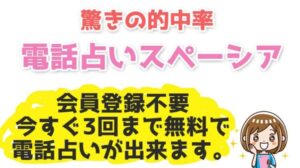 驚きの的中率

電話占いスペーシア

会員登録不要
今すぐ3回まで無料で
電話占いが出来ます。